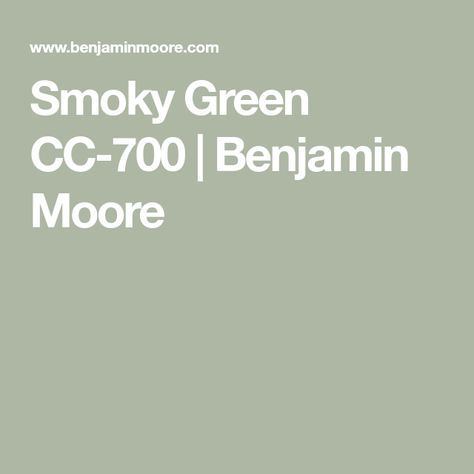 www.benjaminmoore.com

Smoky Green CC-700 | Benjamin Moore